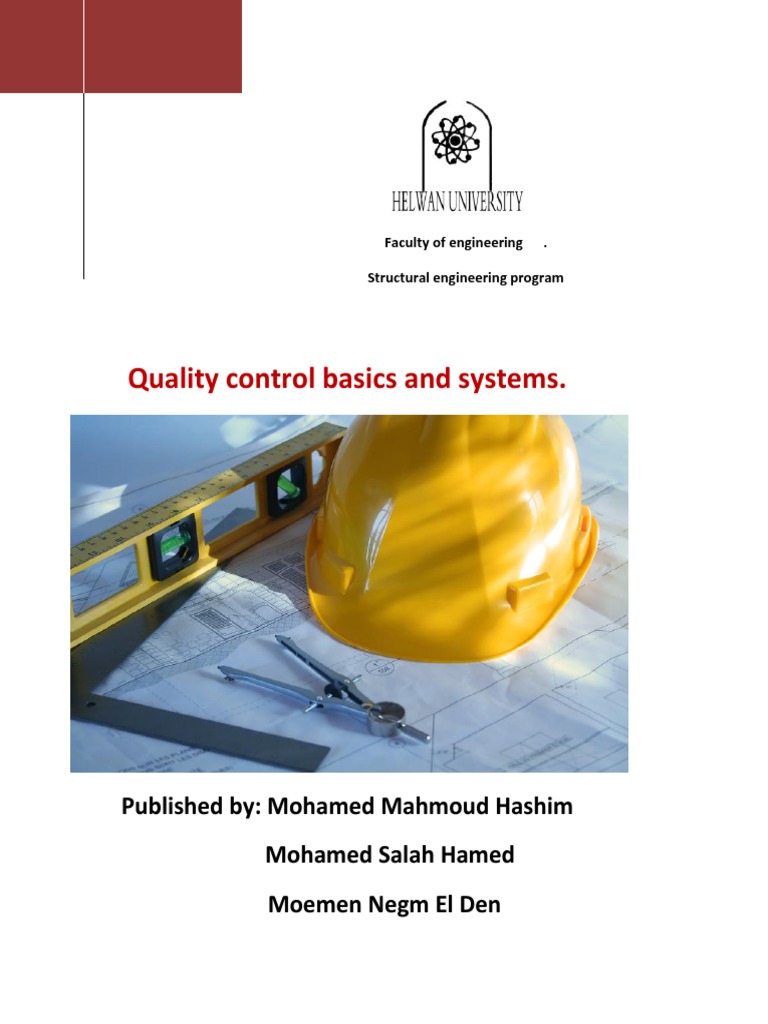 HELWAN UNIVERSITY

Faculty of engineering .

Structural engineering program

Quality control basics and systems.

Published by: Mohamed Mahmoud Hashim

Mohamed Salah Hamed

Moemen Negm El Den